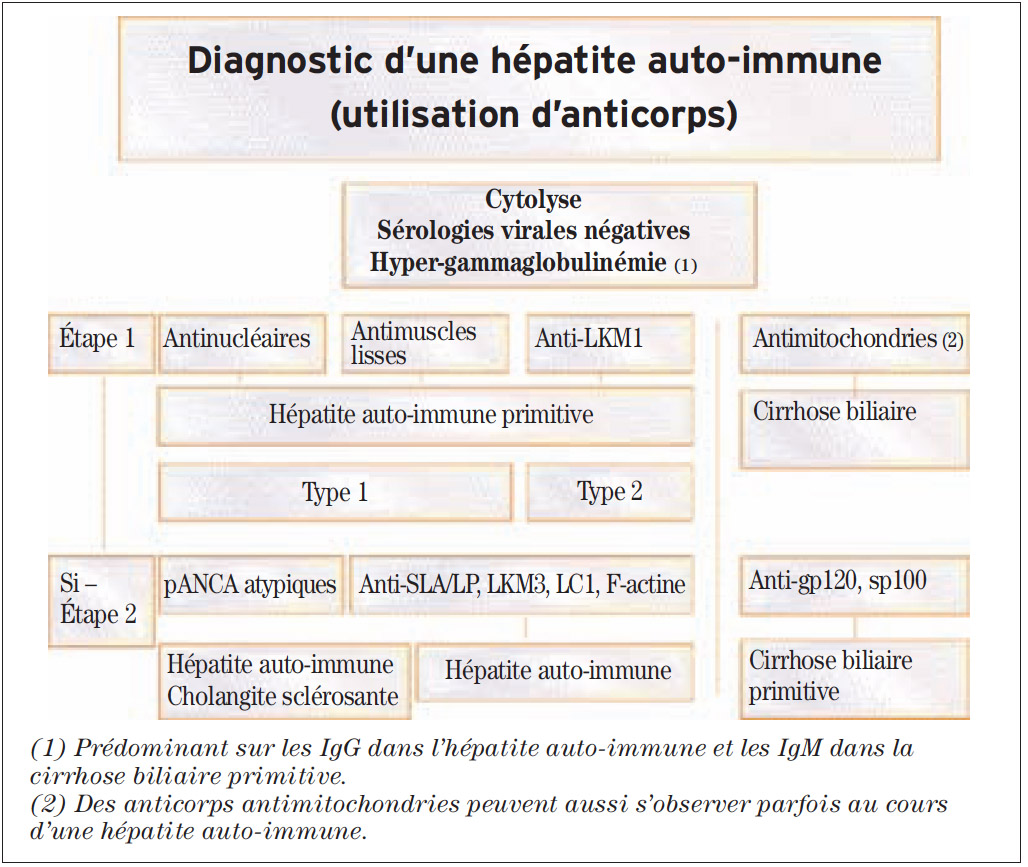 Diagnostic d'une hépatite auto-immune (utilisation d'anticorps)

Cytolyse
Sérologies virales négatives
Hyper-gammaglobulinémie (1)

Étape 1

Antinucléaires

Antimuscles lisses

Anti-LKM1

Antimitochondries (2)

Hépatite auto-immune primitive

Cirrhose biliaire

Type 1

Type 2

Si – Étape 2

pANCA atypiques

Anti-SLA/LP, LKM3, LC1, F-actine

Anti-gp120, sp100

Hépatite auto-immune
Cholangite sclérosante

Hépatite auto-immune

Cirrhose biliaire primitive

(1) Prédominant sur les IgG dans l'hépatite auto-immune et les IgM dans la cirrhose biliaire primitive.
(2) Des anticorps antimitochondries peuvent aussi s'observer parfois au cours d'une hépatite auto-immune.